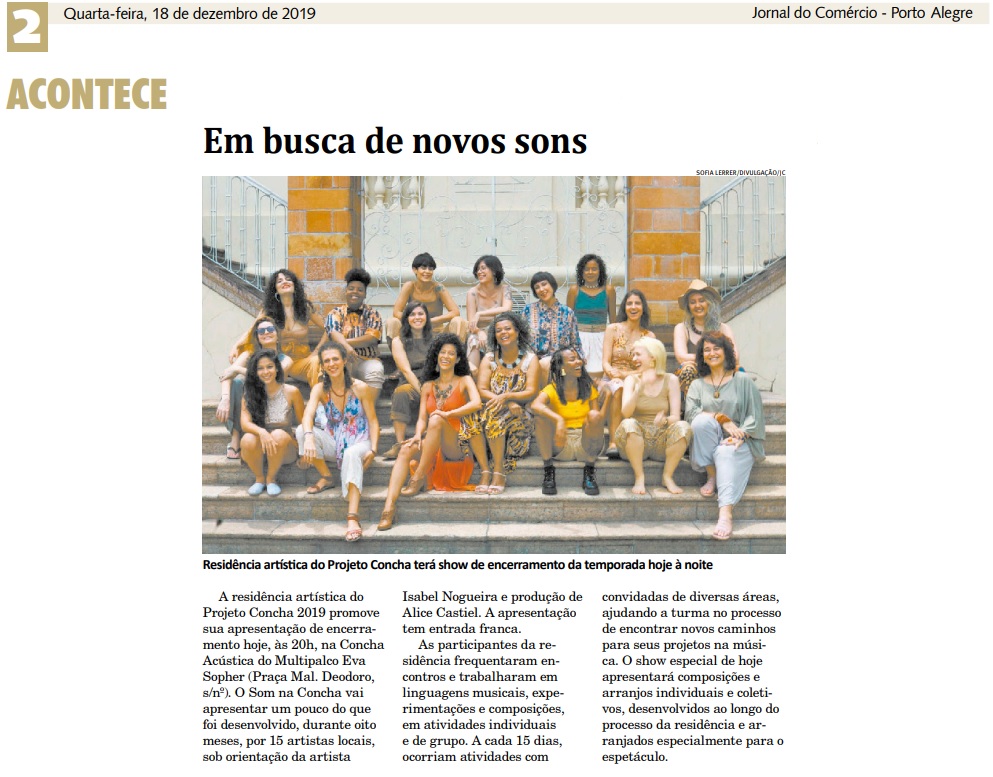 2 Quarta-feira, 18 de dezembro de 2019

Jornal do Comércio - Porto Alegre

ACONTECE

Em busca de novos sons

SOFIA LERRER/DIVULGAÇÃO/JC

Residência artística do Projeto Concha terá show de encerramento da temporada hoje à noite

A residência artística do Projeto Concha 2019 promove sua apresentação de encerramento hoje, às 20h, na Concha Acústica do Multipalco Eva Sopher (Praça Mal. Deodoro, s/nº). O Som na Concha vai apresentar um pouco do que foi desenvolvido, durante oito meses, por 15 artistas locais, sob orientação da artista Isabel Nogueira e produção de Alice Castiel. A apresentação tem entrada franca.

As participantes da residência frequentaram encontros e trabalharam em linguagens musicais, experimentações e composições, em atividades individuais e de grupo. A cada 15 dias, ocorriam atividades com convidadas de diversas áreas, ajudando a turma no processo de encontrar novos caminhos para seus projetos na música. O show especial de hoje apresentará composições e arranjos individuais e coletivos, desenvolvidos ao longo do processo da residência e arranjados especialmente para o espetáculo.